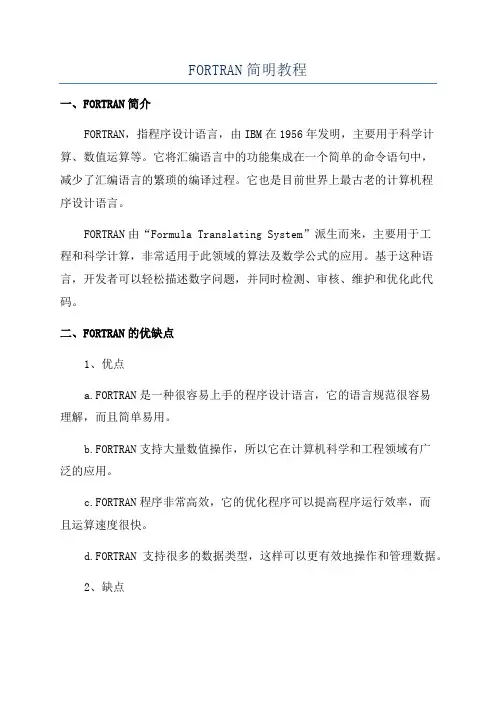 FORTRAN简明教程

一、FORTRAN简介

FORTRAN，指程序设计语言，由IBM在1956年发明，主要用于科学计算、数值运算等。它将汇编语言中的功能集成在一个简单的命令语句中，减少了汇编语言的繁琐的编译过程。它也是目前世界上最古老的计算机程序设计语言。

FORTRAN由“Formula Translating System”派生而来，主要用于工程和科学计算，非常适用于此领域的算法及数学公式的应用。基于这种语言，开发者可以轻松描述数字问题，并同时检测、审核、维护和优化此代码。

二、FORTRAN的优缺点

1、优点

a.FORTRAN是一种很容易上手的程序设计语言，它的语言规范很容易理解，而且简单易用。

b.FORTRAN支持大量数值操作，所以它在计算机科学和工程领域有广泛的应用。

c.FORTRAN程序非常高效，它的优化程序可以提高程序运行效率，而且运算速度很快。

d.FORTRAN 支持很多的数据类型，这样可以更有效地操作和管理数据。

2、缺点